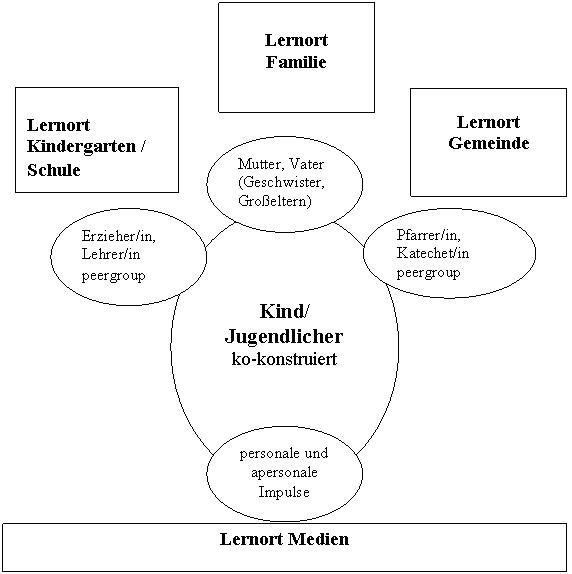 Lernort Familie

Lernort Kindergarten / Schule

Lernort Gemeinde

Mutter, Vater (Geschwister, Großeltern)

Erzieher/in, Lehrer/in peergroup

Pfarrer/in, Katechet/in peergroup

Kind/ Jugendlicher ko-konstruiert

personale und apersonale Impulse

Lernort Medien